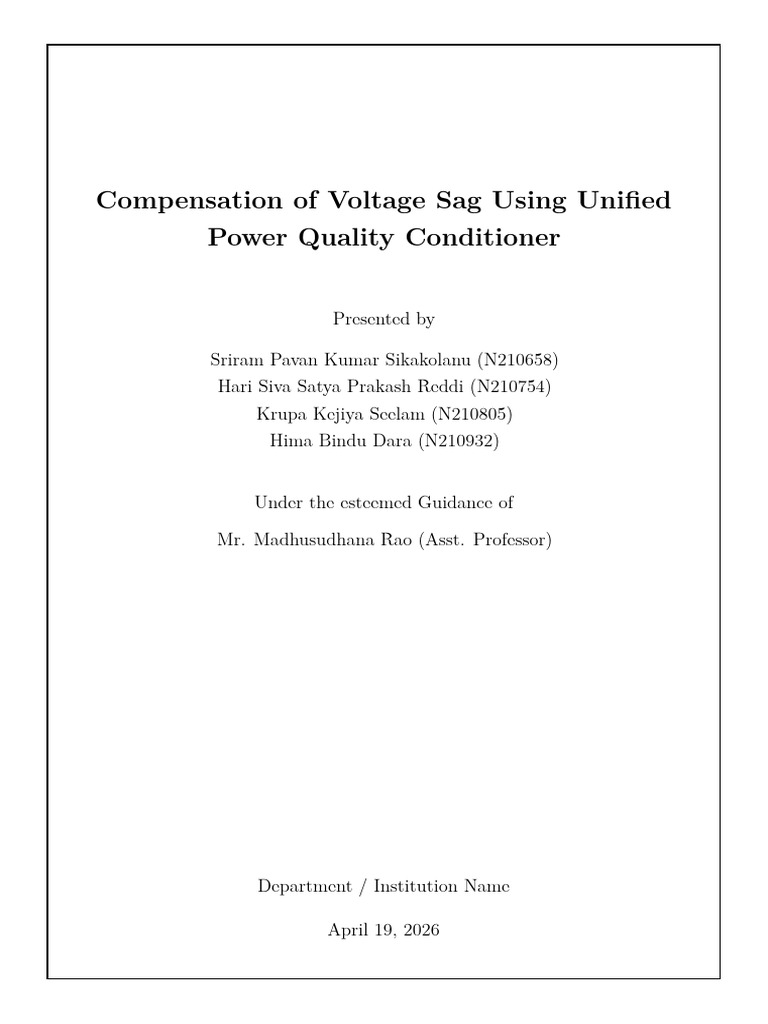 Compensation of Voltage Sag Using Unified Power Quality Conditioner

Presented by

Sriram Pavan Kumar Sikakolanu (N210658)
Hari Siva Satya Prakash Reddi (N210754)
Krupa Kejiya Seelam (N210805)
Hima Bindu Dara (N210932)

Under the esteemed Guidance of

Mr. Madhusudhana Rao (Asst. Professor)

Department / Institution Name

April 19, 2026